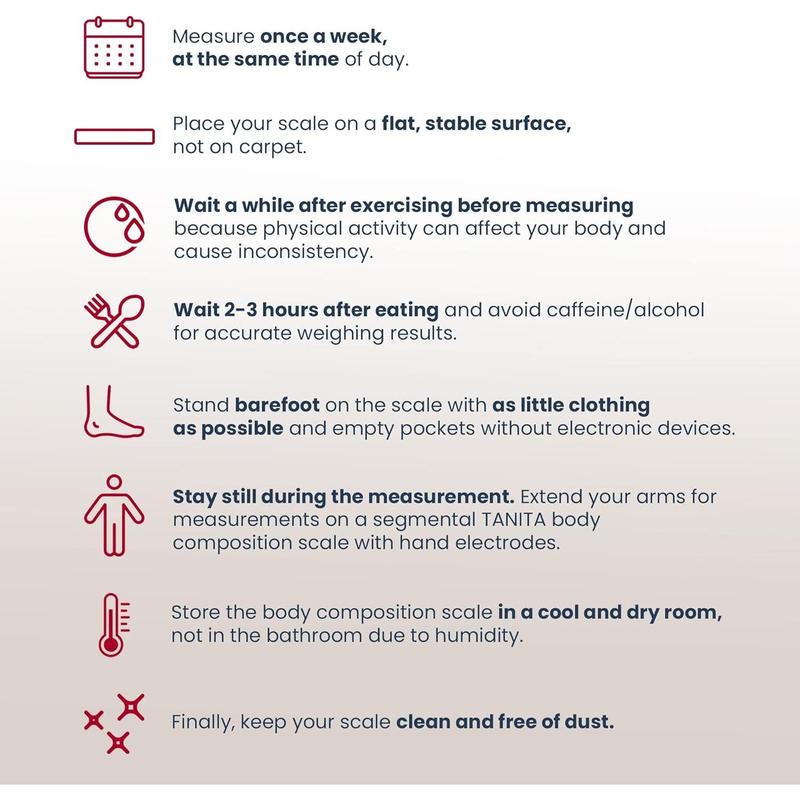 Measure once a week, at the same time of day.

Place your scale on a flat, stable surface, not on carpet.

Wait a while after exercising before measuring because physical activity can affect your body and cause inconsistency.

Wait 2-3 hours after eating and avoid caffeine/alcohol for accurate weighing results.

Stand barefoot on the scale with as little clothing as possible and empty pockets without electronic devices.

Stay still during the measurement. Extend your arms for measurements on a segmental TANITA body composition scale with hand electrodes.

Store the body composition scale in a cool and dry room, not in the bathroom due to humidity.

Finally, keep your scale clean and free of dust.